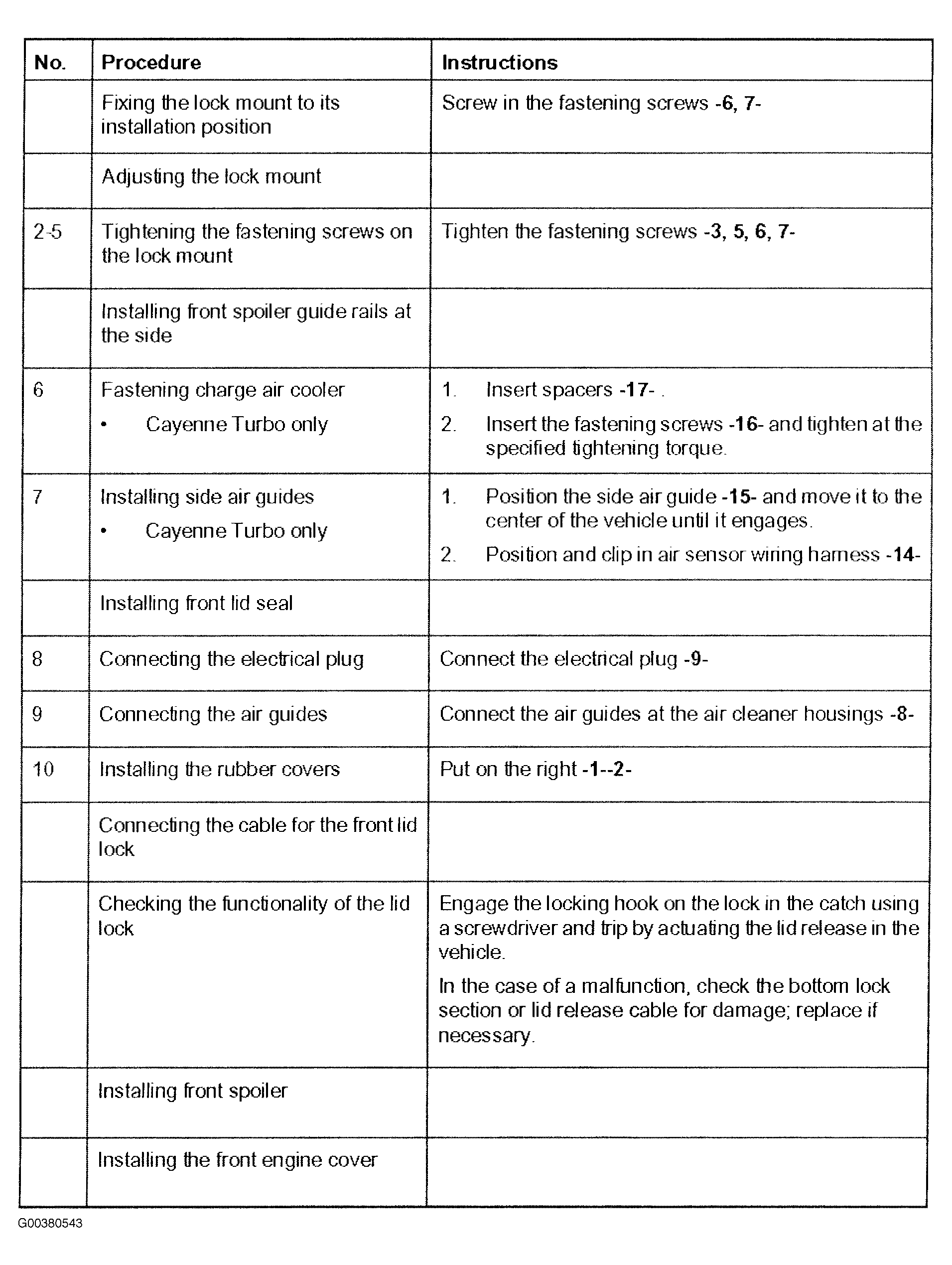 | No. | Procedure | Instructions |
|---|---|---|
| | Fixing the lock mount to its installation position | Screw in the fastening screws -6, 7- |
| | Adjusting the lock mount | |
| 2-5 | Tightening the fastening screws on the lock mount | Tighten the fastening screws -3, 5, 6, 7- |
| | Installing front spoiler guide rails at the side | |
| 6 | Fastening charge air cooler • Cayenne Turbo only | 1. Insert spacers -17- . 2. Insert the fastening screws -16- and tighten at the specified tightening torque. |
| 7 | Installing side air guides • Cayenne Turbo only | 1. Position the side air guide -15- and move it to the center of the vehicle until it engages. 2. Position and clip in air sensor wiring harness -14- |
| | Installing front lid seal | |
| 8 | Connecting the electrical plug | Connect the electrical plug -9- |
| 9 | Connecting the air guides | Connect the air guides at the air cleaner housings -8- |
| 10 | Installing the rubber covers | Put on the right -1--2- |
| | Connecting the cable for the front lid lock | |
| | Checking the functionality of the lid lock | Engage the locking hook on the lock in the catch using a screwdriver and trip by actuating the lid release in the vehicle. In the case of a malfunction, check the bottom lock section or lid release cable for damage; replace if necessary. |
| | Installing front spoiler | |
| | Installing the front engine cover | |

G00380543